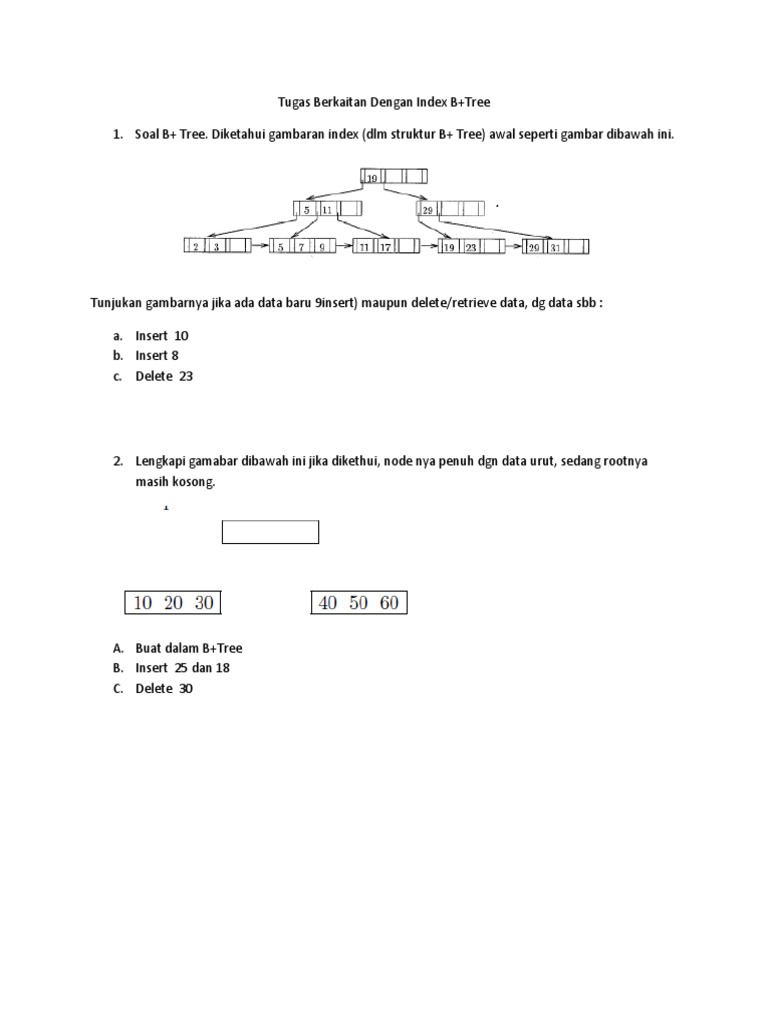 Tugas Berkaitan Dengan Index B+Tree

1. Soal B+ Tree. Diketahui gambaran index (dlm struktur B+ Tree) awal seperti gambar dibawah ini.

19

5 11

29

2 3

5 7 9

11 17

19 23

29 31

Tunjukan gambarnya jika ada data baru 9insert) maupun delete/retrieve data, dg data sbb :

a. Insert 10
b. Insert 8
c. Delete 23

2. Lengkapi gamabar dibawah ini jika dikethui, node nya penuh dgn data urut, sedang rootnya masih kosong.

10 20 30

40 50 60

A. Buat dalam B+Tree
B. Insert 25 dan 18
C. Delete 30